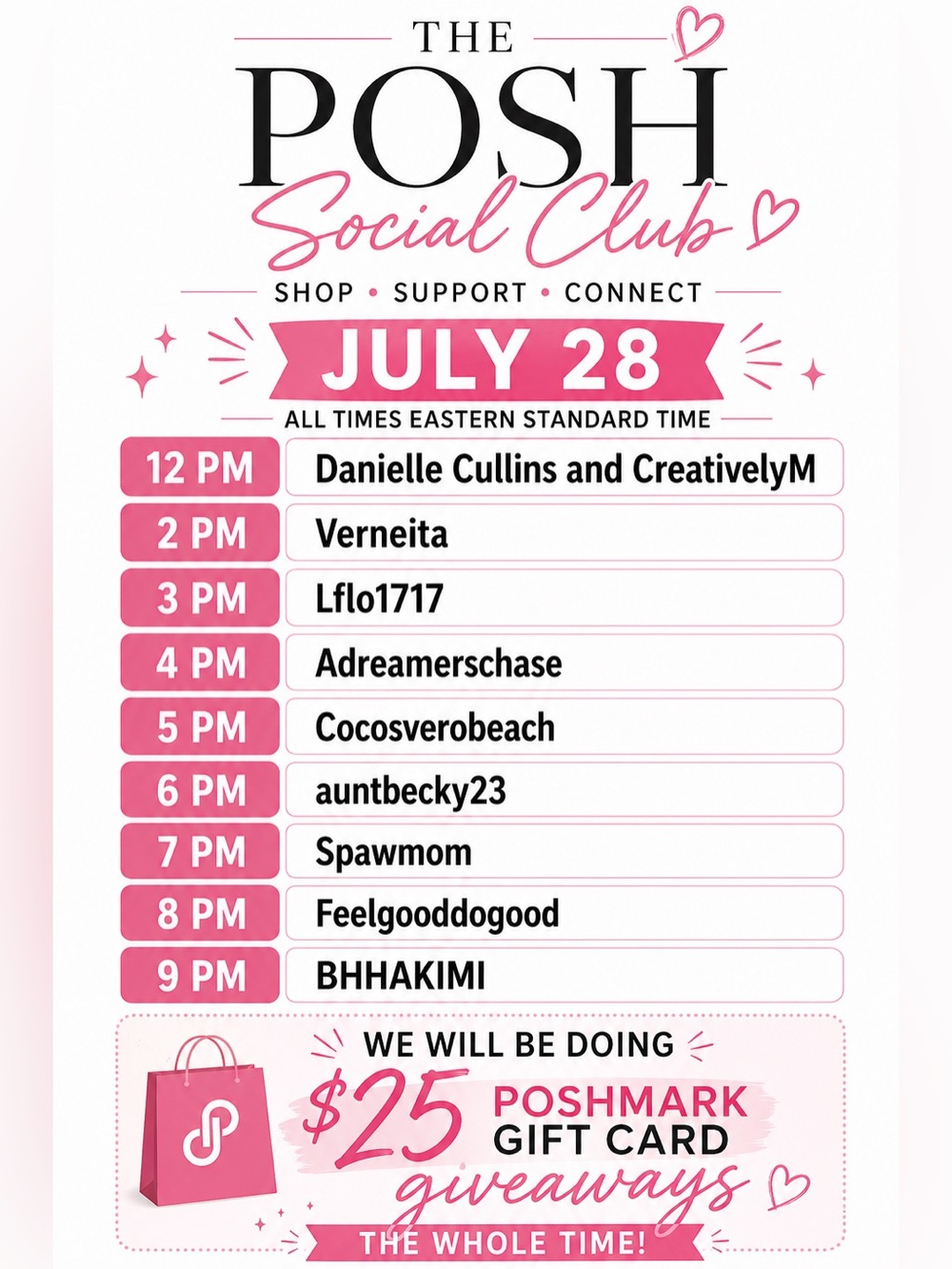 THE
POSH
Social Club

SHOP • SUPPORT • CONNECT

JULY 28

ALL TIMES EASTERN STANDARD TIME

12 PM Danielle Cullins and CreativelyM
2 PM Verneita
3 PM Lflo1717
4 PM Adreamerschase
5 PM Cocosverobeach
6 PM auntbecky23
7 PM Spawmom
8 PM Feelgooddogood
9 PM BHHAKIMI

WE WILL BE DOING
$25 POSHMARK GIFT CARD
giveaways
THE WHOLE TIME!